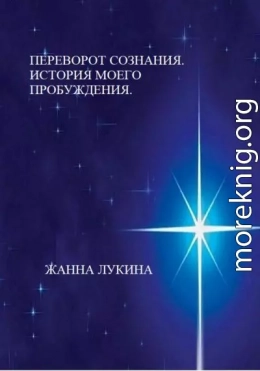 ПЕРЕВОРОТ СОЗНАНИЯ. ИСТОРИЯ МОЕГО ПРОБУЖДЕНИЯ.

ЖАННА ЛУКИНА

moreknig.org